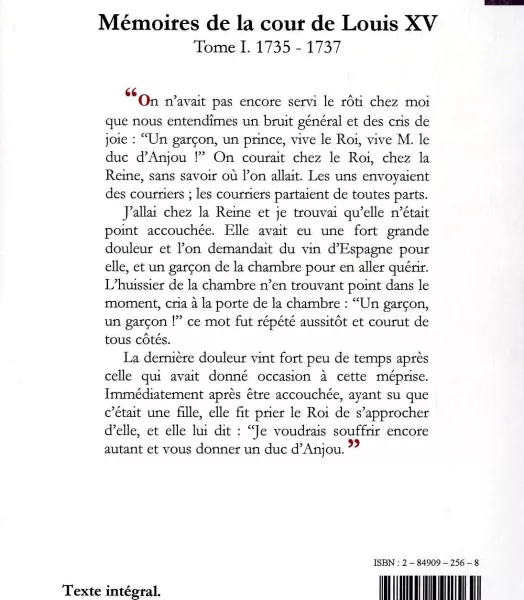 Mémoires de la cour de Louis XV
Tome I. 1735 - 1737

“On n’avait pas encore servi le rôti chez moi que nous entendîmes un bruit général et des cris de joie : “Un garçon, un prince, vive le Roi, vive M. le duc d’Anjou !” On courait chez le Roi, chez la Reine, sans savoir où l’on allait. Les uns envoyaient des courriers ; les courriers partaient de toutes parts.

J’allai chez la Reine et je trouvai qu’elle n’était point accouchée. Elle avait eu une fort grande douleur et l’on demandait du vin d’Espagne pour elle, et un garçon de la chambre pour en aller quérir. L’huissier de la chambre n’en trouvant point dans le moment, cria à la porte de la chambre : “Un garçon, un garçon !” ce mot fut répété aussitôt et courut de tous côtés.

La dernière douleur vint fort peu de temps après celle qui avait donné occasion à cette méprise. Immédiatement après être accouchée, ayant su que c’était une fille, elle fit prier le Roi de s’approcher d’elle, et elle lui dit : “Je voudrais souffrir encore autant et vous donner un duc d’Anjou.”

ISBN : 2 – 84909 – 256 – 8

Texte intégral.